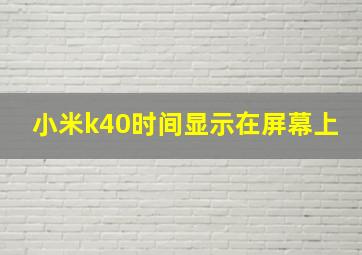 小米k40时间显示在屏幕上